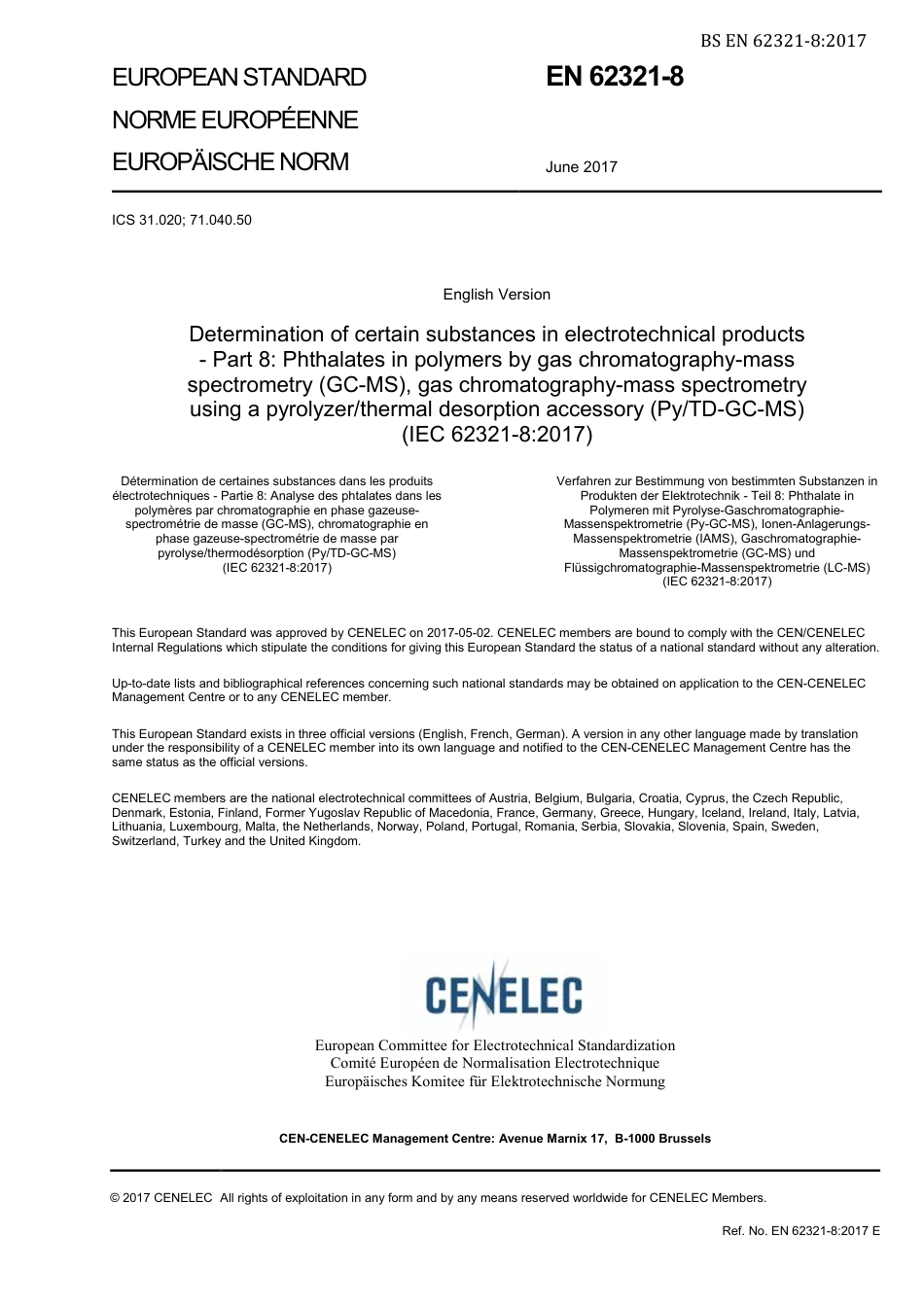 BS EN 62321-8:2017

EUROPEAN STANDARD

NORME EUROPÉENNE

EUROPÄISCHE NORM

EN 62321-8

June 2017

ICS 31.020; 71.040.50

English Version

Determination of certain substances in electrotechnical products - Part 8: Phthalates in polymers by gas chromatography-mass spectrometry (GC-MS), gas chromatography-mass spectrometry using a pyrolyzer/thermal desorption accessory (Py/TD-GC-MS) (IEC 62321-8:2017)

Détermination de certaines substances dans les produits électrotechniques - Partie 8: Analyse des phtalates dans les polymères par chromatographie en phase gazeuse-spectrométrie de masse (GC-MS), chromatographie en phase gazeuse-spectrométrie de masse par pyrolyse/thermodésorption (Py/TD-GC-MS) (IEC 62321-8:2017)

Verfahren zur Bestimmung von bestimmten Substanzen in Produkten der Elektrotechnik - Teil 8: Phthalate in Polymeren mit Pyrolyse-Gaschromatographie-Massenspektrometrie (Py-GC-MS), Ionen-Anlagerungs-Massenspektrometrie (IAMS), Gaschromatographie-Massenspektrometrie (GC-MS) und Flüssigchromatographie-Massenspektrometrie (LC-MS) (IEC 62321-8:2017)

This European Standard was approved by CENELEC on 2017-05-02. CENELEC members are bound to comply with the CEN/CENELEC Internal Regulations which stipulate the conditions for giving this European Standard the status of a national standard without any alteration.

Up-to-date lists and bibliographical references concerning such national standards may be obtained on application to the CEN-CENELEC Management Centre or to any CENELEC member.

This European Standard exists in three official versions (English, French, German). A version in any other language made by translation under the responsibility of a CENELEC member into its own language and notified to the CEN-CENELEC Management Centre has the same status as the official versions.

CENELEC members are the national electrotechnical committees of Austria, Belgium, Bulgaria, Croatia, Cyprus, the Czech Republic, Denmark, Estonia, Finland, Former Yugoslav Republic of Macedonia, France, Germany, Greece, Hungary, Iceland, Ireland, Italy, Latvia, Lithuania, Luxembourg, Malta, the Netherlands, Norway, Poland, Portugal, Romania, Serbia, Slovakia, Slovenia, Spain, Sweden, Switzerland, Turkey and the United Kingdom.

CENELEC

European Committee for Electrotechnical Standardization
Comité Européen de Normalisation Electrotechnique
Europäisches Komitee für Elektrotechnische Normung

CEN-CENELEC Management Centre: Avenue Marnix 17, B-1000 Brussels

© 2017 CENELEC All rights of exploitation in any form and by any means reserved worldwide for CENELEC Members.

Ref. No. EN 62321-8:2017 E